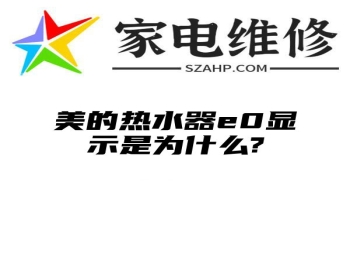 家电维修
SZAHP.COM

美的热水器e0显示是为什么?